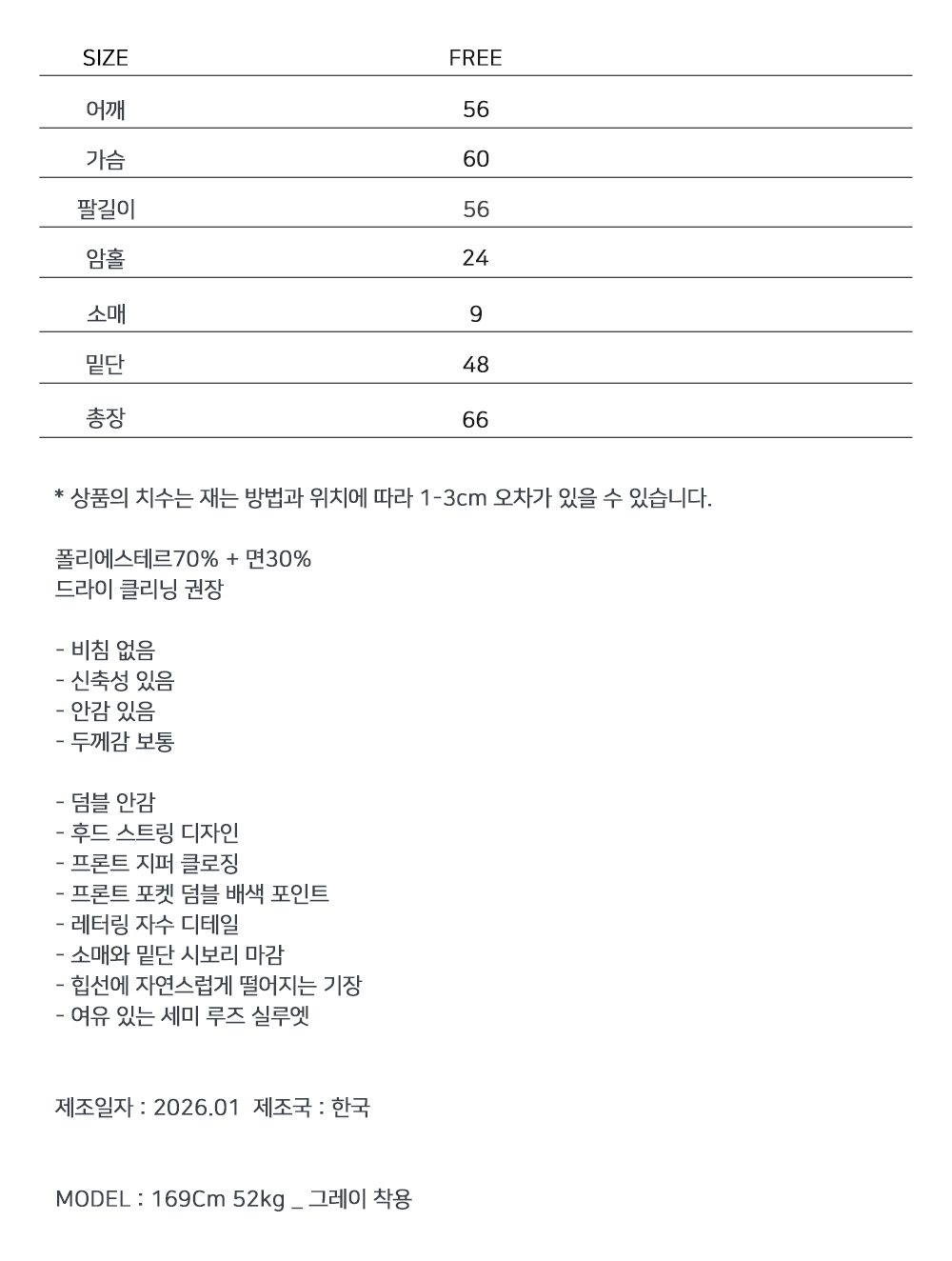 | SIZE | FREE |
|---|---|
| 어깨 | 56 |
| 가슴 | 60 |
| 팔길이 | 56 |
| 암홀 | 24 |
| 소매 | 9 |
| 밑단 | 48 |
| 총장 | 66 |

* 상품의 치수는 재는 방법과 위치에 따라 1-3cm 오차가 있을 수 있습니다.

폴리에스테르70% + 면30%
드라이 클리닝 권장

- 비침 없음
- 신축성 있음
- 안감 있음
- 두께감 보통

- 덤블 안감
- 후드 스트링 디자인
- 프론트 지퍼 클로징
- 프론트 포켓 덤블 배색 포인트
- 레터링 자수 디테일
- 소매와 밑단 시보리 마감
- 힙선에 자연스럽게 떨어지는 기장
- 여유 있는 세미 루즈 실루엣

제조일자 : 2026.01 제조국 : 한국

MODEL : 169Cm 52kg _ 그레이 착용